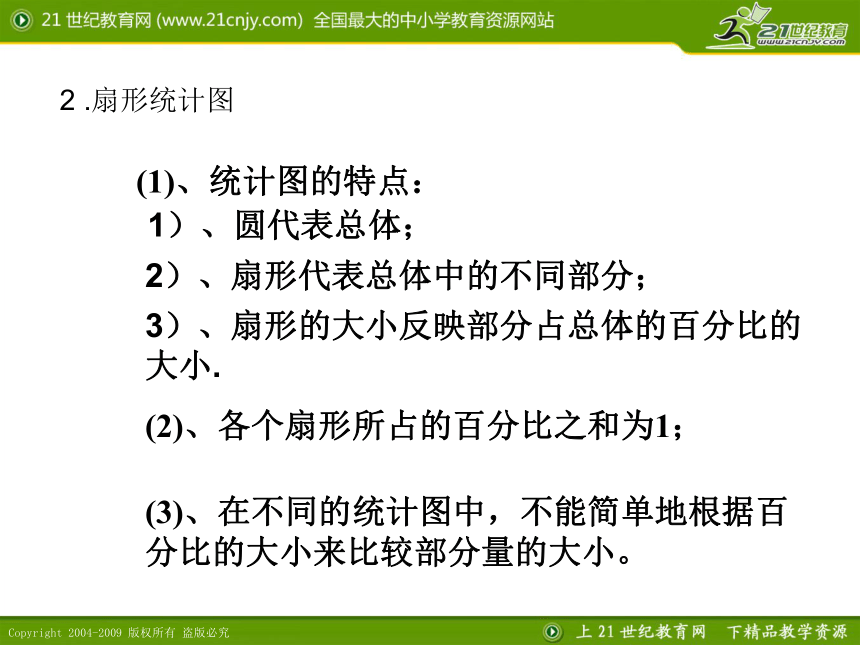 21 世纪教育网 (www.21cnjy.com) 全国最大的中小学教育资源网站

21世纪教育
www.21cnjy.com

2 .扇形统计图

(1)、统计图的特点：
1）、圆代表总体；
2）、扇形代表总体中的不同部分；
3）、扇形的大小反映部分占总体的百分比的大小.

(2)、各个扇形所占的百分比之和为1；

(3)、在不同的统计图中，不能简单地根据百分比的大小来比较部分量的大小。

Copyright 2004-2009 版权所有 盗版必究

上 21 世纪教育网 下精品教学资源